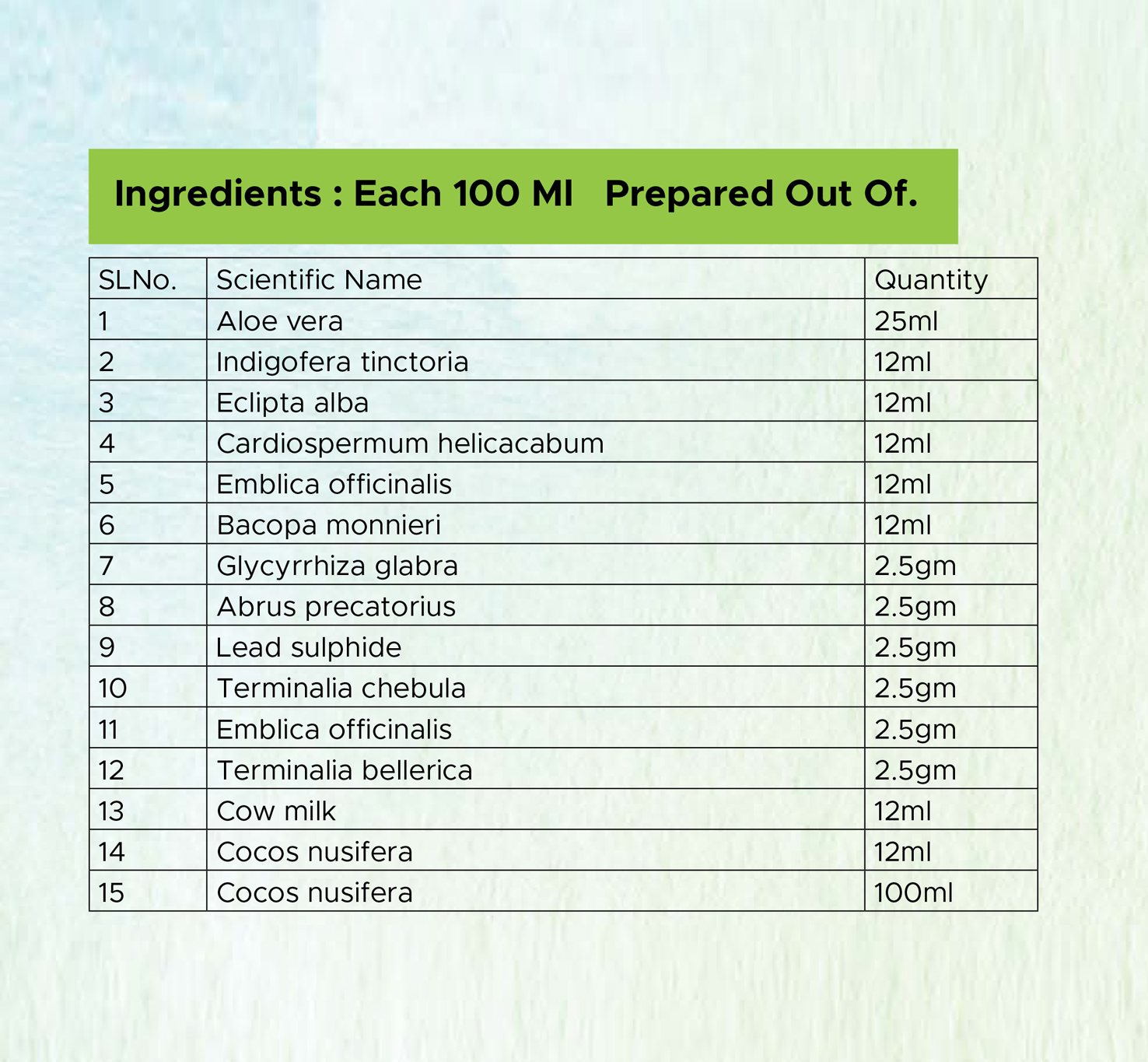 Ingredients : Each 100 Ml Prepared Out Of.

| SLNo. | Scientific Name | Quantity |
|---|---|---|
| 1 | Aloe vera | 25ml |
| 2 | Indigofera tinctoria | 12ml |
| 3 | Eclipta alba | 12ml |
| 4 | Cardiospermum helicacabum | 12ml |
| 5 | Emblica officinalis | 12ml |
| 6 | Bacopa monnieri | 12ml |
| 7 | Glycyrrhiza glabra | 2.5gm |
| 8 | Abrus precatorius | 2.5gm |
| 9 | Lead sulphide | 2.5gm |
| 10 | Terminalia chebula | 2.5gm |
| 11 | Emblica officinalis | 2.5gm |
| 12 | Terminalia bellerica | 2.5gm |
| 13 | Cow milk | 12ml |
| 14 | Cocos nusifera | 12ml |
| 15 | Cocos nusifera | 100ml |